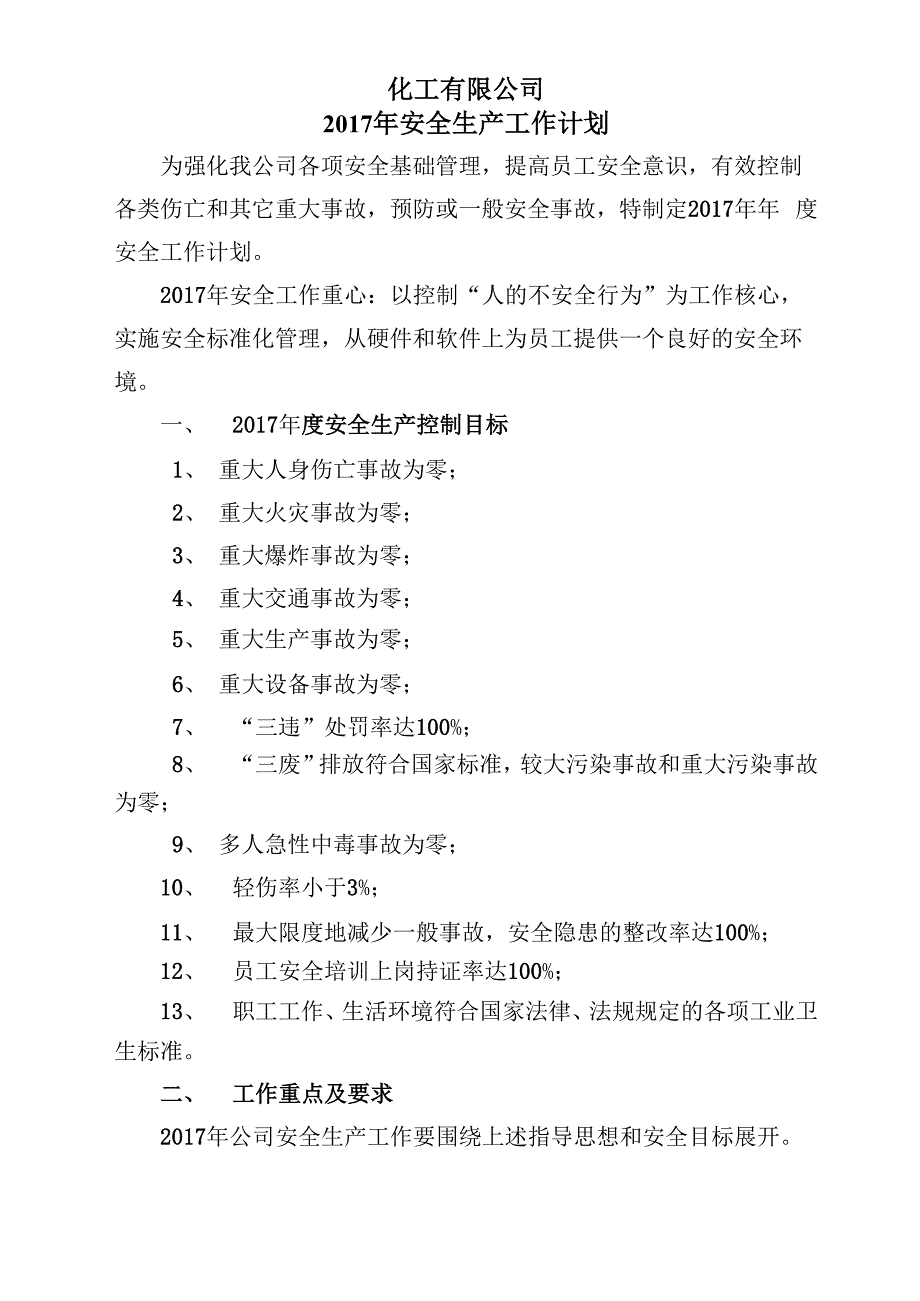 化工有限公司
2017年安全生产工作计划

为强化我公司各项安全基础管理，提高员工安全意识，有效控制各类伤亡和其它重大事故，预防或一般安全事故，特制定2017年年 度安全工作计划。

2017年安全工作重心：以控制“人的不安全行为”为工作核心，实施安全标准化管理，从硬件和软件上为员工提供一个良好的安全环境。

一、 2017年度安全生产控制目标

1、 重大人身伤亡事故为零；

2、 重大火灾事故为零；

3、 重大爆炸事故为零；

4、 重大交通事故为零；

5、 重大生产事故为零；

6、 重大设备事故为零；

7、 “三违”处罚率达100%；

8、 “三废”排放符合国家标准，较大污染事故和重大污染事故为零；

9、 多人急性中毒事故为零；

10、 轻伤率小于3%；

11、 最大限度地减少一般事故，安全隐患的整改率达100%；

12、 员工安全培训上岗持证率达100%；

13、 职工工作、生活环境符合国家法律、法规规定的各项工业卫生标准。

二、 工作重点及要求

2017年公司安全生产工作要围绕上述指导思想和安全目标展开。